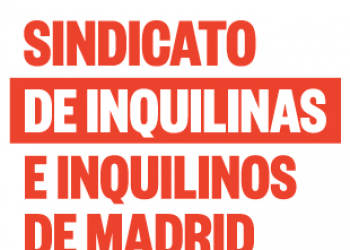 SINDICATO
DE INQUILINAS
E INQUILINOS
DE MADRID